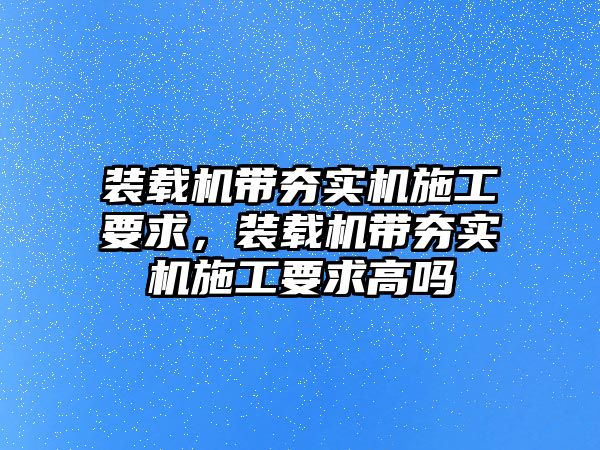 装载机带夯实机施工要求，装载机带夯实机施工要求高吗